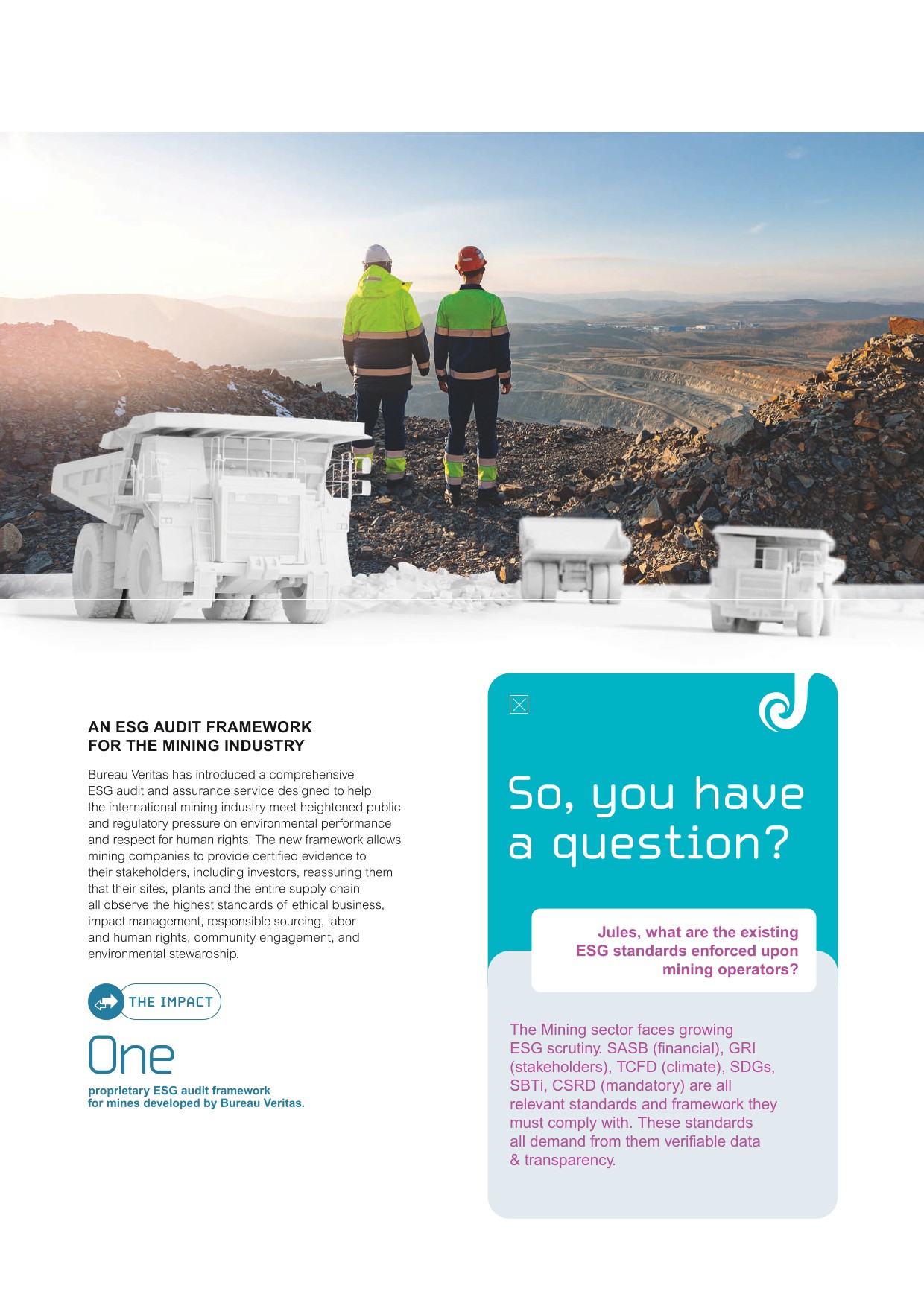 AN ESG AUDIT FRAMEWORK
FOR THE MINING INDUSTRY

Bureau Veritas has introduced a comprehensive ESG audit and assurance service designed to help the international mining industry meet heightened public and regulatory pressure on environmental performance and respect for human rights. The new framework allows mining companies to provide certified evidence to their stakeholders, including investors, reassuring them that their sites, plants and the entire supply chain all observe the highest standards of ethical business, impact management, responsible sourcing, labor and human rights, community engagement, and environmental stewardship.

THE IMPACT

One

proprietary ESG audit framework
for mines developed by Bureau Veritas.

So, you have a question?

Jules, what are the existing ESG standards enforced upon mining operators?

The Mining sector faces growing ESG scrutiny. SASB (financial), GRI (stakeholders), TCFD (climate), SDGs, SBTi, CSRD (mandatory) are all relevant standards and framework they must comply with. These standards all demand from them verifiable data & transparency.